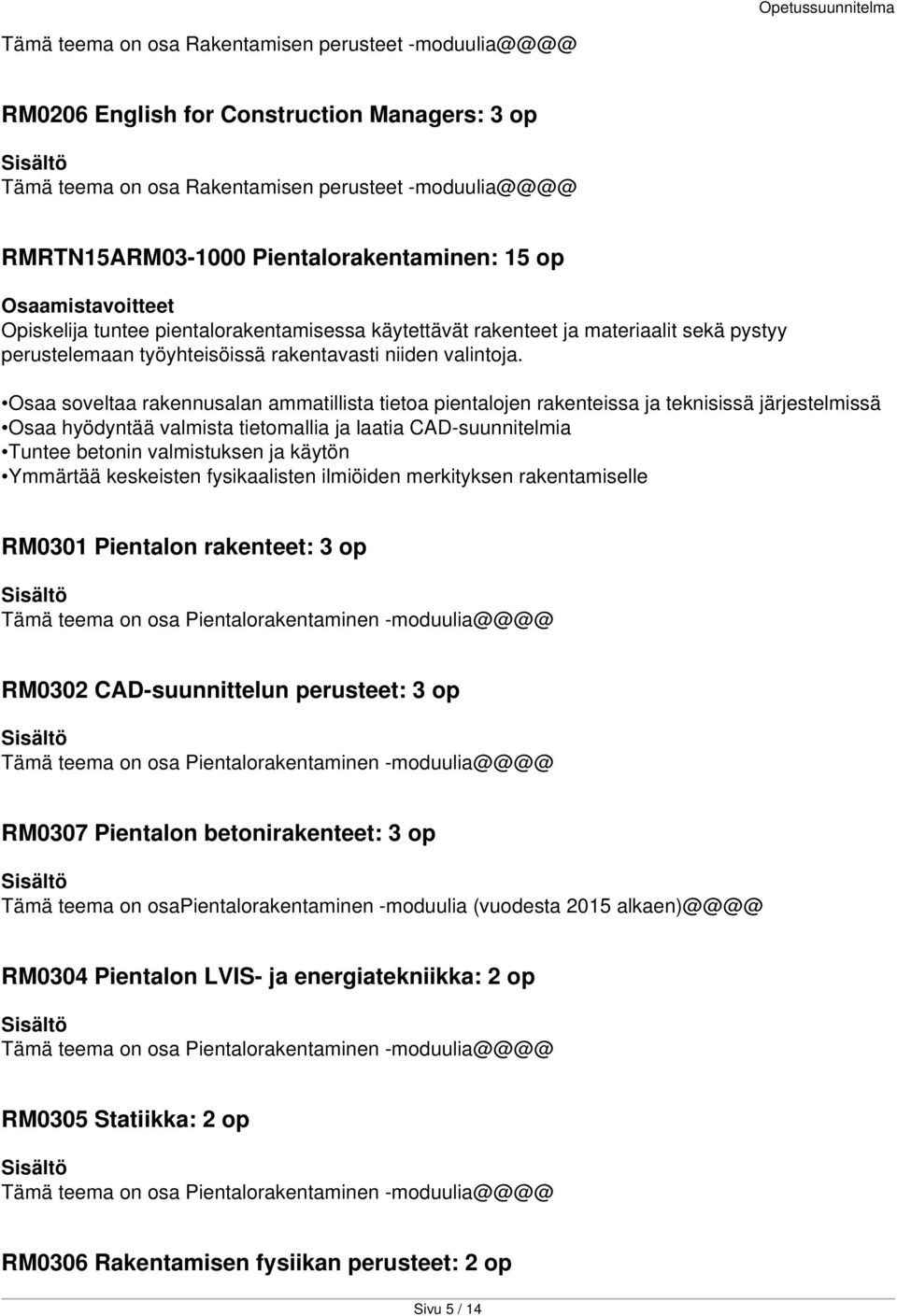 Opetussuunnitelma

Tämä teema on osa Rakentamisen perusteet -moduulia@@@@

RM0206 English for Construction Managers: 3 op

Sisältö
Tämä teema on osa Rakentamisen perusteet -moduulia@@@@

RMRTN15ARM03-1000 Pientalorakentaminen: 15 op

Osaamistavoitteet
Opiskelija tuntee pientalorakentamisessa käytettävät rakenteet ja materiaalit sekä pystyy perustelemaan työyhteisöissä rakentavasti niiden valintoja.

•Osaa soveltaa rakennusalan ammatillista tietoa pientalojen rakenteissa ja teknisissä järjestelmissä
•Osaa hyödyntää valmista tietomallia ja laatia CAD-suunnitelmia
•Tuntee betonin valmistuksen ja käytön
•Ymmärtää keskeisten fysikaalisten ilmiöiden merkityksen rakentamiselle

RM0301 Pientalon rakenteet: 3 op

Sisältö
Tämä teema on osa Pientalorakentaminen -moduulia@@@@

RM0302 CAD-suunnittelun perusteet: 3 op

Sisältö
Tämä teema on osa Pientalorakentaminen -moduulia@@@@

RM0307 Pientalon betonirakenteet: 3 op

Sisältö
Tämä teema on osaPientalorakentaminen -moduulia (vuodesta 2015 alkaen)@@@@

RM0304 Pientalon LVIS- ja energiatekniikka: 2 op

Sisältö
Tämä teema on osa Pientalorakentaminen -moduulia@@@@

RM0305 Statiikka: 2 op

Sisältö
Tämä teema on osa Pientalorakentaminen -moduulia@@@@

RM0306 Rakentamisen fysiikan perusteet: 2 op

Sivu 5 / 14